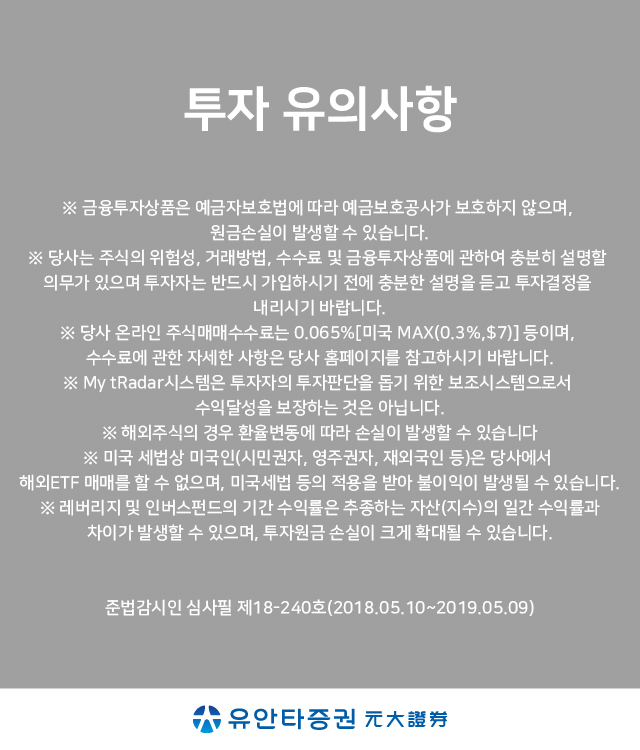 투자 유의사항

※ 금융투자상품은 예금자보호법에 따라 예금보호공사가 보호하지 않으며, 원금손실이 발생할 수 있습니다.
※ 당사는 주식의 위험성, 거래방법, 수수료 및 금융투자상품에 관하여 충분히 설명할 의무가 있으며 투자자는 반드시 가입하시기 전에 충분한 설명을 듣고 투자결정을 내리시기 바랍니다.
※ 당사 온라인 주식매매수수료는 0.065%[미국 MAX(0.3%,$7)] 등이며, 수수료에 관한 자세한 사항은 당사 홈페이지를 참고하시기 바랍니다.
※ My tRadar시스템은 투자자의 투자판단을 돕기 위한 보조시스템으로서 수익달성을 보장하는 것은 아닙니다.
※ 해외주식의 경우 환율변동에 따라 손실이 발생할 수 있습니다
※ 미국 세법상 미국인(시민권자, 영주권자, 재외국인 등)은 당사에서 해외ETF 매매를 할 수 없으며, 미국세법 등의 적용을 받아 불이익이 발생될 수 있습니다.
※ 레버리지 및 인버스펀드의 기간 수익률은 추종하는 자산(지수)의 일간 수익률과 차이가 발생할 수 있으며, 투자원금 손실이 크게 확대될 수 있습니다.

준법감시인 심사필 제18-240호(2018.05.10~2019.05.09)

유안타증권 元大證券